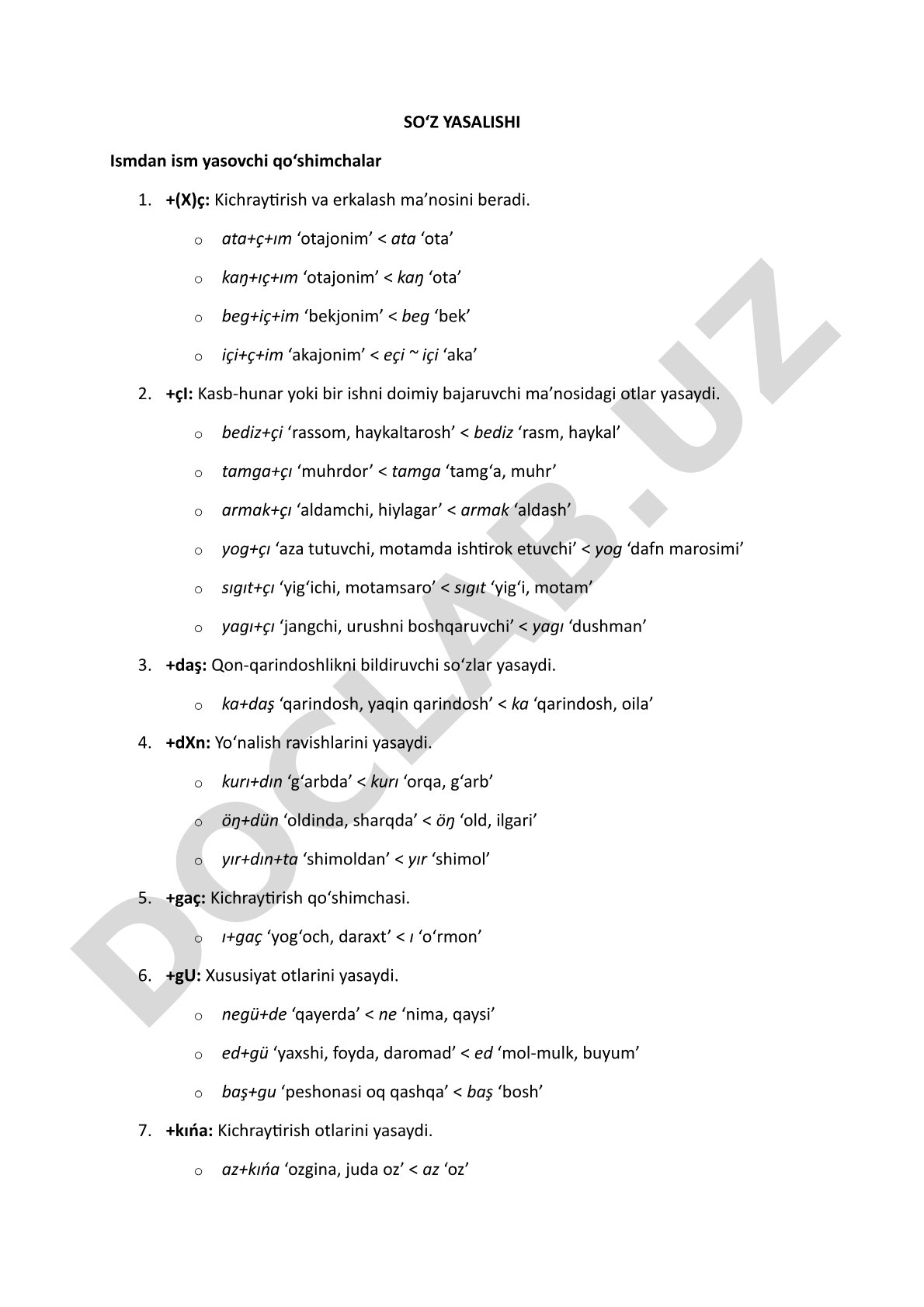 SO‘Z YASALISHI

Ismdan ism yasovchi qo‘shimchalar

1. +(X)ç: Kichraytirish va erkalash ma’nosini beradi.

o ata+ç+ım ‘otajonim’ < ata ‘ota’

o kaŋ+ıç+ım ‘otajonim’ < kaŋ ‘ota’

o beg+iç+im ‘bekjonim’ < beg ‘bek’

o içi+ç+im ‘akajonim’ < eçi ~ içi ‘aka’

2. +çI: Kasb-hunar yoki bir ishni doimiy bajaruvchi ma’nosidagi otlar yasaydi.

o bediz+çi ‘rassom, haykaltarosh’ < bediz ‘rasm, haykal’

o tamga+çı ‘muhrdor’ < tamga ‘tamg‘a, muhr’

o armak+çı ‘aldamchi, hiylagar’ < armak ‘aldash’

o yog+çı ‘aza tutuvchi, motamda ishtirok etuvchi’ < yog ‘dafn marosimi’

o sıgıt+çı ‘yig‘ichi, motamsaro’ < sıgıt ‘yig‘i, motam’

o yagı+çı ‘jangchi, urushni boshqaruvchi’ < yagı ‘dushman’

3. +daş: Qon-qarindoshlikni bildiruvchi so‘zlar yasaydi.

o ka+daş ‘qarindosh, yaqin qarindosh’ < ka ‘qarindosh, oila’

4. +dXn: Yo‘nalish ravishlarini yasaydi.

o kurı+dın ‘g‘arbda’ < kurı ‘orqa, g‘arb’

o öŋ+dün ‘oldinda, sharqda’ < öŋ ‘old, ilgari’

o yır+dın+ta ‘shimoldan’ < yır ‘shimol’

5. +gaç: Kichraytirish qo‘shimchasi.

o ı+gaç ‘yog‘och, daraxt’ < ı ‘o‘rmon’

6. +gU: Xususiyat otlarini yasaydi.

o negü+de ‘qayerda’ < ne ‘nima, qaysi’

o ed+gü ‘yaxshi, foyda, daromad’ < ed ‘mol-mulk, buyum’

o baş+gu ‘peshonasi oq qashqa’ < baş ‘bosh’

7. +kıńa: Kichraytirish otlarini yasaydi.

o az+kıńa ‘ozgina, juda oz’ < az ‘oz’

DOCLAB.UZ